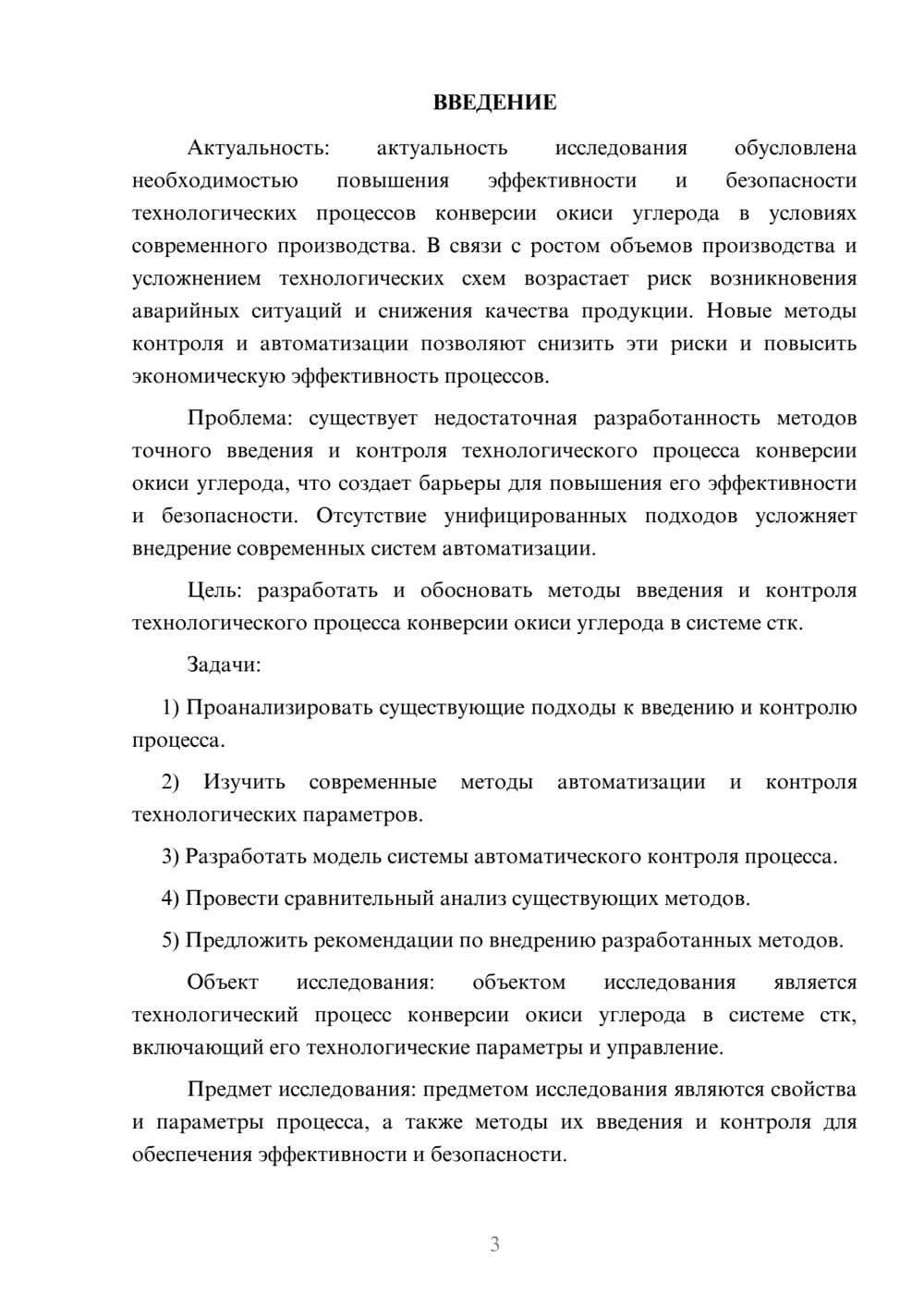 ВВЕДЕНИЕ

Актуальность: актуальность исследования обусловлена необходимостью повышения эффективности и безопасности технологических процессов конверсии окиси углерода в условиях современного производства. В связи с ростом объемов производства и усложнением технологических схем возрастает риск возникновения аварийных ситуаций и снижения качества продукции. Новые методы контроля и автоматизации позволяют снизить эти риски и повысить экономическую эффективность процессов.

Проблема: существует недостаточная разработанность методов точного введения и контроля технологического процесса конверсии окиси углерода, что создает барьеры для повышения его эффективности и безопасности. Отсутствие унифицированных подходов усложняет внедрение современных систем автоматизации.

Цель: разработать и обосновать методы введения и контроля технологического процесса конверсии окиси углерода в системе стк.

Задачи:

1) Проанализировать существующие подходы к введению и контролю процесса.

2) Изучить современные методы автоматизации и контроля технологических параметров.

3) Разработать модель системы автоматического контроля процесса.

4) Провести сравнительный анализ существующих методов.

5) Предложить рекомендации по внедрению разработанных методов.

Объект исследования: объектом исследования является технологический процесс конверсии окиси углерода в системе стк, включающий его технологические параметры и управление.

Предмет исследования: предметом исследования являются свойства и параметры процесса, а также методы их введения и контроля для обеспечения эффективности и безопасности.

3